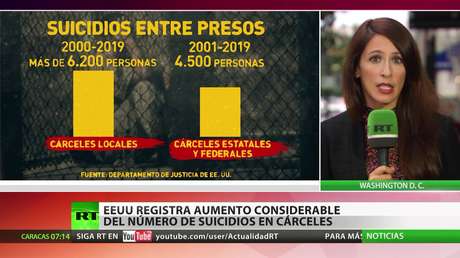 SUICIDIOS ENTRE PRESOS

2000-2019
MÁS DE 6.200 PERSONAS

2001-2019
4.500 PERSONAS

CÁRCELES LOCALES

CÁRCELES ESTATALES Y FEDERALES

FUENTE: DEPARTAMENTO DE JUSTICIA DE EE. UU.

RT

WASHINGTON D. C.

RT

EEUU REGISTRA AUMENTO CONSIDERABLE DEL NÚMERO DE SUICIDIOS EN CÁRCELES

CARACAS 07:14 SIGA RT EN YouTube youtube.com/user/ActualidadRT PARA MÁS NOTICIAS